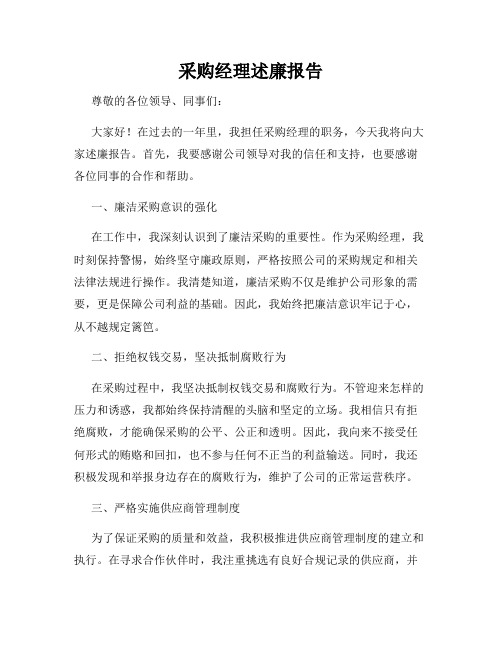 采购经理述廉报告

尊敬的各位领导、同事们:

大家好！在过去的一年里，我担任采购经理的职务，今天我将向大家述廉报告。首先，我要感谢公司领导对我的信任和支持，也要感谢各位同事的合作和帮助。

一、廉洁采购意识的强化

在工作中，我深刻认识到了廉洁采购的重要性。作为采购经理，我时刻保持警惕，始终坚守廉政原则，严格按照公司的采购规定和相关法律法规进行操作。我清楚知道，廉洁采购不仅是维护公司形象的需要，更是保障公司利益的基础。因此，我始终把廉洁意识牢记于心，从不越规定篱笆。

二、拒绝权钱交易，坚决抵制腐败行为

在采购过程中，我坚决抵制权钱交易和腐败行为。不管迎来怎样的压力和诱惑，我都始终保持清醒的头脑和坚定的立场。我相信只有拒绝腐败，才能确保采购的公平、公正和透明。因此，我向来不接受任何形式的贿赂和回扣，也不参与任何不正当的利益输送。同时，我还积极发现和举报身边存在的腐败行为，维护了公司的正常运营秩序。

三、严格实施供应商管理制度

为了保证采购的质量和效益，我积极推进供应商管理制度的建立和执行。在寻求合作伙伴时，我注重挑选有良好合规记录的供应商，并